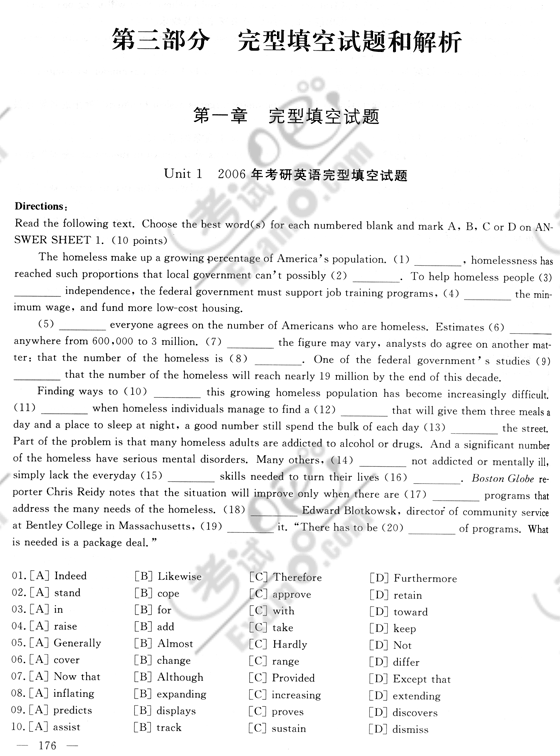 第三部分　完型填空试题和解析

第一章　完型填空试题

Unit 1　2006 年考研英语完型填空试题

Directions:

Read the following text. Choose the best word(s) for each numbered blank and mark A, B, C or D on ANSWER SHEET 1. (10 points)

The homeless make up a growing percentage of America's population. (1) ________, homelessness has reached such proportions that local government can't possibly (2) ________. To help homeless people (3) ________ independence, the federal government must support job training programs, (4) ________ the minimum wage, and fund more low-cost housing.

(5) ________ everyone agrees on the number of Americans who are homeless. Estimates (6) ________ anywhere from 600,000 to 3 million. (7) ________ the figure may vary, analysts do agree on another matter: that the number of the homeless is (8) ________. One of the federal government's studies (9) ________ that the number of the homeless will reach nearly 19 million by the end of this decade.

Finding ways to (10) ________ this growing homeless population has become increasingly difficult. (11) ________ when homeless individuals manage to find a (12) ________ that will give them three meals a day and a place to sleep at night, a good number still spend the bulk of each day (13) ________ the street. Part of the problem is that many homeless adults are addicted to alcohol or drugs. And a significant number of the homeless have serious mental disorders. Many others, (14) ________ not addicted or mentally ill, simply lack the everyday (15) ________ skills needed to turn their lives (16) ________. Boston Globe reporter Chris Reidy notes that the situation will improve only when there are (17) ________ programs that address the many needs of the homeless. (18) ________ Edward Blotkowsk, director of community service at Bentley College in Massachusetts, (19) ________ it, "There has to be (20) ________ of programs. What is needed is a package deal."

01. [A] Indeed [B] Likewise [C] Therefore [D] Furthermore
02. [A] stand [B] cope [C] approve [D] retain
03. [A] in [B] for [C] with [D] toward
04. [A] raise [B] add [C] take [D] keep
05. [A] Generally [B] Almost [C] Hardly [D] Not
06. [A] cover [B] change [C] range [D] differ
07. [A] Now that [B] Although [C] Provided [D] Except that
08. [A] inflating [B] expanding [C] increasing [D] extending
09. [A] predicts [B] displays [C] proves [D] discovers
10. [A] assist [B] track [C] sustain [D] dismiss

— 176 —